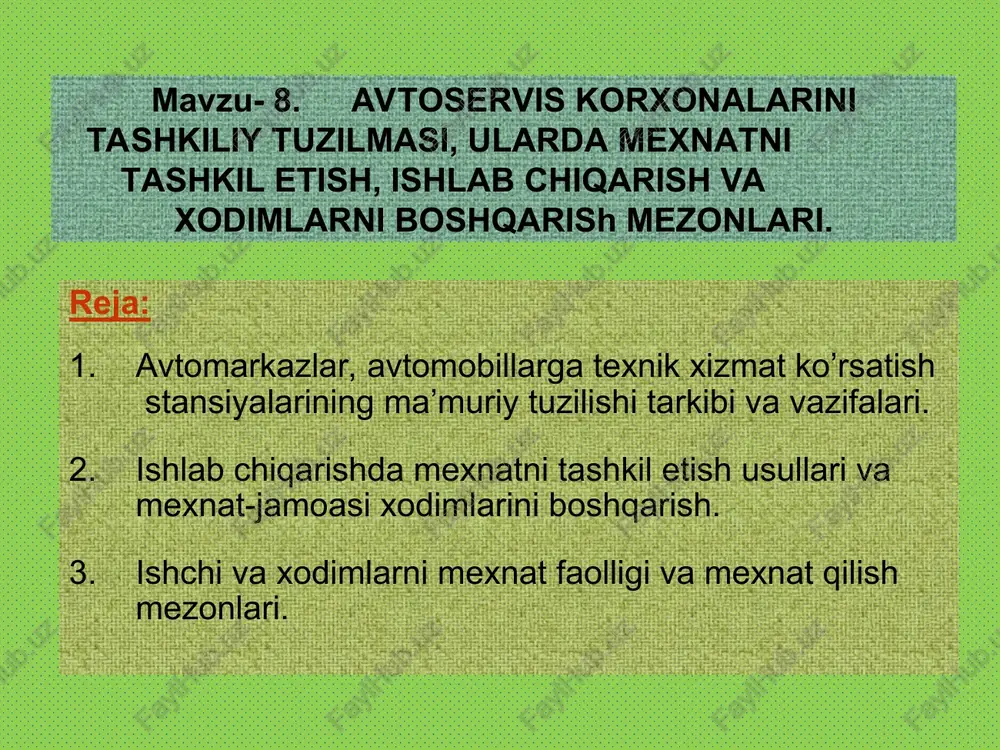 Mavzu- 8. AVTOSERVIS KORXONALARINI TASHKILIY TUZILMASI, ULARDA MEXNATNI TASHKIL ETISH, ISHLAB CHIQARISH VA XODIMLARNI BOSHQARISh MEZONLARI.

Reja:

1. Avtomarkazlar, avtomobillarga texnik xizmat ko’rsatish stansiyalarining ma’muriy tuzilishi tarkibi va vazifalari.

2. Ishlab chiqarishda mexnatni tashkil etish usullari va mexnat-jamoasi xodimlarini boshqarish.

3. Ishchi va xodimlarni mexnat faolligi va mexnat qilish mezonlari.

Fayllar.uz